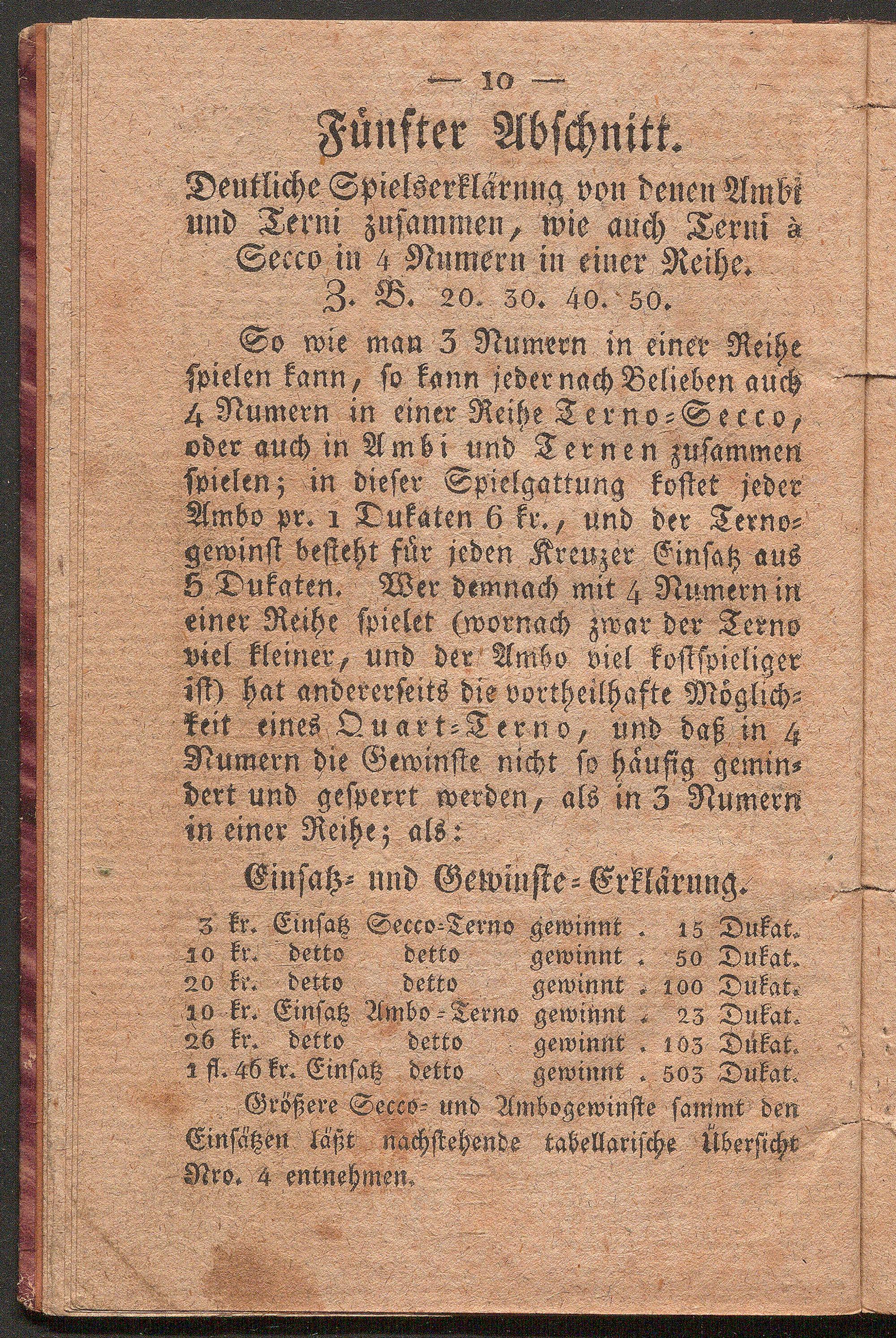 — 10 —

Fünfter Abschnitt.

Deutliche Spielserklärung von denen Ambi und Terni zusammen, wie auch Terni à Secco in 4 Numern in einer Reihe.
Z. B. 20. 30. 40. 50.

So wie man 3 Numern in einer Reihe spielen kann, so kann jeder nach Belieben auch 4 Numern in einer Reihe Terno=Secco, oder auch in Ambi und Ternen zusammen spielen; in dieser Spielgattung kostet jeder Ambo pr. 1 Dukaten 6 kr., und der Ternogewinst besteht für jeden Kreuzer Einsatz aus 5 Dukaten. Wer demnach mit 4 Numern in einer Reihe spielet (wornach zwar der Terno viel kleiner, und der Ambo viel kostspieliger ist) hat andererseits die vortheilhafte Möglichkeit eines Quart=Terno, und daß in 4 Numern die Gewinste nicht so häufig gemindert und gesperrt werden, als in 3 Numern in einer Reihe; als:

Einsatz= und Gewinste=Erklärung.

3 kr. Einsatz Secco=Terno gewinnt . 15 Dukat.
10 kr. detto detto gewinnt . 50 Dukat.
20 kr. detto detto gewinnt . 100 Dukat.
10 kr. Einsatz Ambo=Terno gewinnt . 23 Dukat.
26 kr. detto detto gewinnt . 103 Dukat.
1 fl. 46 kr. Einsatz detto gewinnt . 503 Dukat.

Größere Secco= und Ambogewinste sammt den Einsätzen läßt nachstehende tabellarische Übersicht Nro. 4 entnehmen.